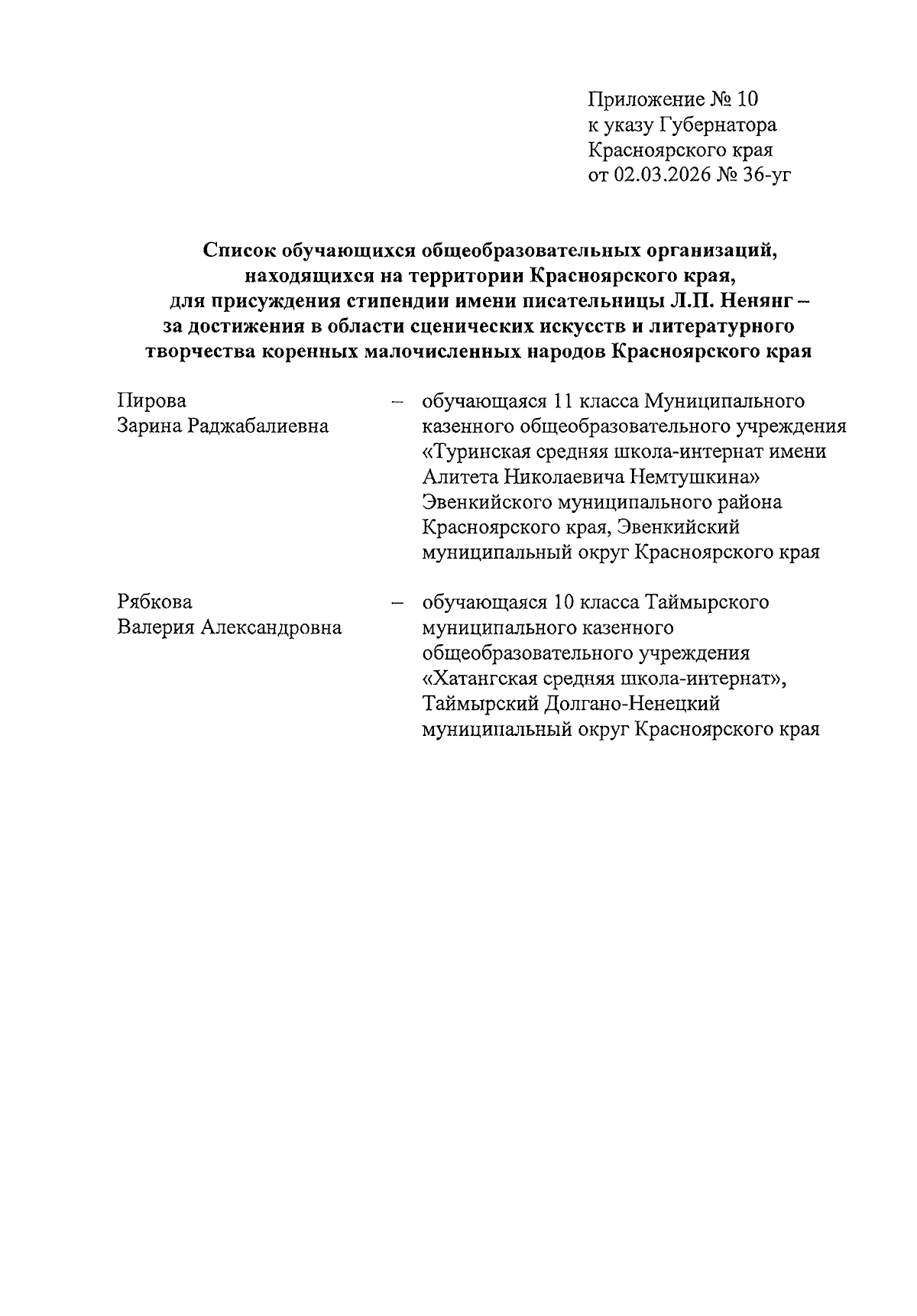 Приложение № 10
к указу Губернатора
Красноярского края
от 02.03.2026 № 36-уг

Список обучающихся общеобразовательных организаций, находящихся на территории Красноярского края, для присуждения стипендии имени писательницы Л.П. Ненянг – за достижения в области сценических искусств и литературного творчества коренных малочисленных народов Красноярского края

Пирова
Зарина Раджабалиевна – обучающаяся 11 класса Муниципального казенного общеобразовательного учреждения «Туринская средняя школа-интернат имени Алитета Николаевича Немтушкина» Эвенкийского муниципального района Красноярского края, Эвенкийский муниципальный округ Красноярского края

Рябкова
Валерия Александровна – обучающаяся 10 класса Таймырского муниципального казенного общеобразовательного учреждения «Хатангская средняя школа-интернат», Таймырский Долгано-Ненецкий муниципальный округ Красноярского края